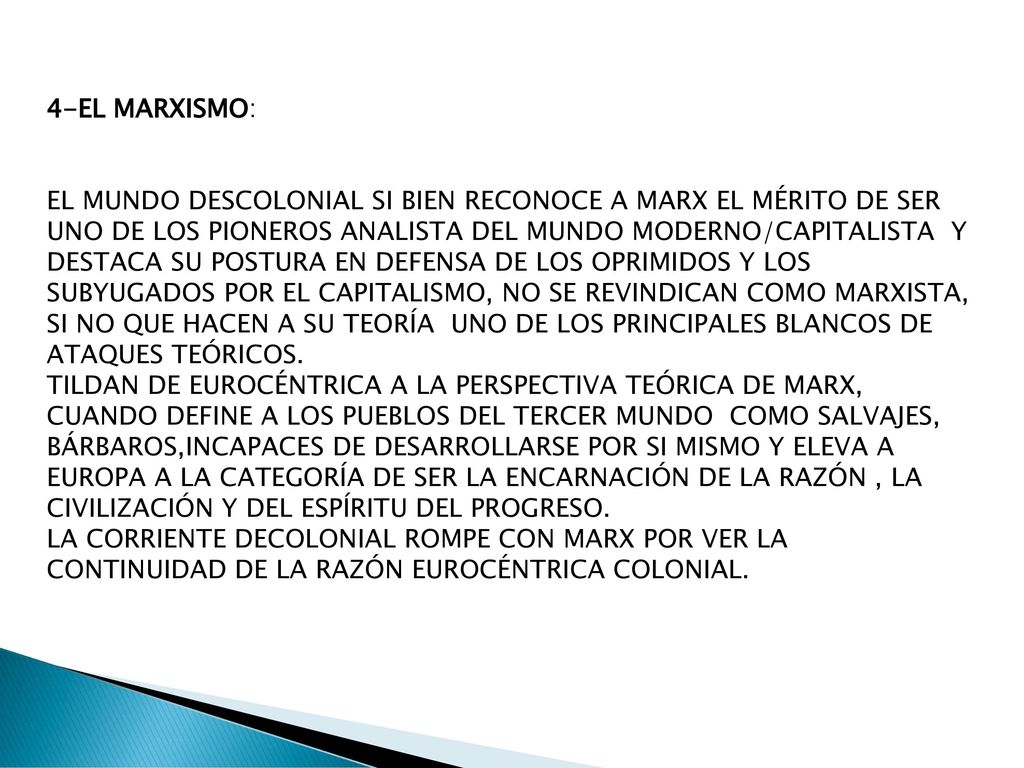 4-EL MARXISMO:

EL MUNDO DESCOLONIAL SI BIEN RECONOCE A MARX EL MÉRITO DE SER UNO DE LOS PIONEROS ANALISTA DEL MUNDO MODERNO/CAPITALISTA Y DESTACA SU POSTURA EN DEFENSA DE LOS OPRIMIDOS Y LOS SUBYUGADOS POR EL CAPITALISMO, NO SE REVINDICAN COMO MARXISTA, SI NO QUE HACEN A SU TEORÍA UNO DE LOS PRINCIPALES BLANCOS DE ATAQUES TEÓRICOS.
TILDAN DE EUROCÉNTRICA A LA PERSPECTIVA TEÓRICA DE MARX, CUANDO DEFINE A LOS PUEBLOS DEL TERCER MUNDO COMO SALVAJES, BÁRBAROS,INCAPACES DE DESARROLLARSE POR SI MISMO Y ELEVA A EUROPA A LA CATEGORÍA DE SER LA ENCARNACIÓN DE LA RAZÓN , LA CIVILIZACIÓN Y DEL ESPÍRITU DEL PROGRESO.
LA CORRIENTE DECOLONIAL ROMPE CON MARX POR VER LA CONTINUIDAD DE LA RAZÓN EUROCÉNTRICA COLONIAL.